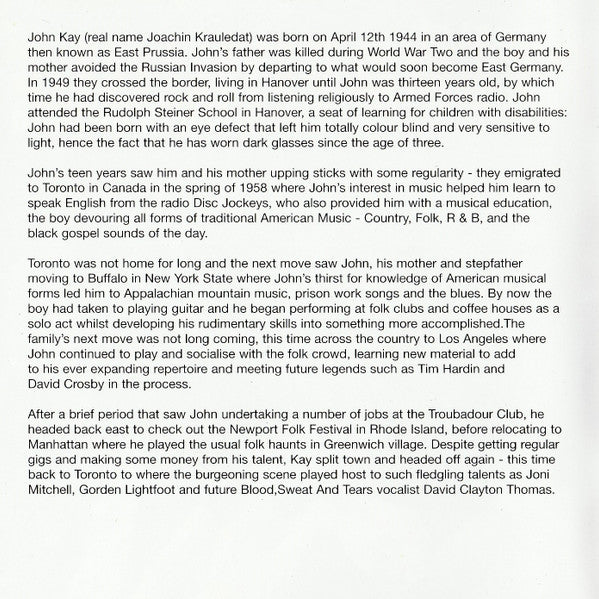 John Kay (real name Joachin Krauledat) was born on April 12th 1944 in an area of Germany then known as East Prussia. John's father was killed during World War Two and the boy and his mother avoided the Russian Invasion by departing to what would soon become East Germany. In 1949 they crossed the border, living in Hanover until John was thirteen years old, by which time he had discovered rock and roll from listening religiously to Armed Forces radio. John attended the Rudolph Steiner School in Hanover, a seat of learning for children with disabilities: John had been born with an eye defect that left him totally colour blind and very sensitive to light, hence the fact that he has worn dark glasses since the age of three.

John's teen years saw him and his mother upping sticks with some regularity - they emigrated to Toronto in Canada in the spring of 1958 where John's interest in music helped him learn to speak English from the radio Disc Jockeys, who also provided him with a musical education, the boy devouring all forms of traditional American Music - Country, Folk, R & B, and the black gospel sounds of the day.

Toronto was not home for long and the next move saw John, his mother and stepfather moving to Buffalo in New York State where John's thirst for knowledge of American musical forms led him to Appalachian mountain music, prison work songs and the blues. By now the boy had taken to playing guitar and he began performing at folk clubs and coffee houses as a solo act whilst developing his rudimentary skills into something more accomplished.The family's next move was not long coming, this time across the country to Los Angeles where John continued to play and socialise with the folk crowd, learning new material to add to his ever expanding repertoire and meeting future legends such as Tim Hardin and David Crosby in the process.

After a brief period that saw John undertaking a number of jobs at the Troubadour Club, he headed back east to check out the Newport Folk Festival in Rhode Island, before relocating to Manhattan where he played the usual folk haunts in Greenwich village. Despite getting regular gigs and making some money from his talent, Kay split town and headed off again - this time back to Toronto to where the burgeoning scene played host to such fledgling talents as Joni Mitchell, Gorden Lightfoot and future Blood,Sweat And Tears vocalist David Clayton Thomas.